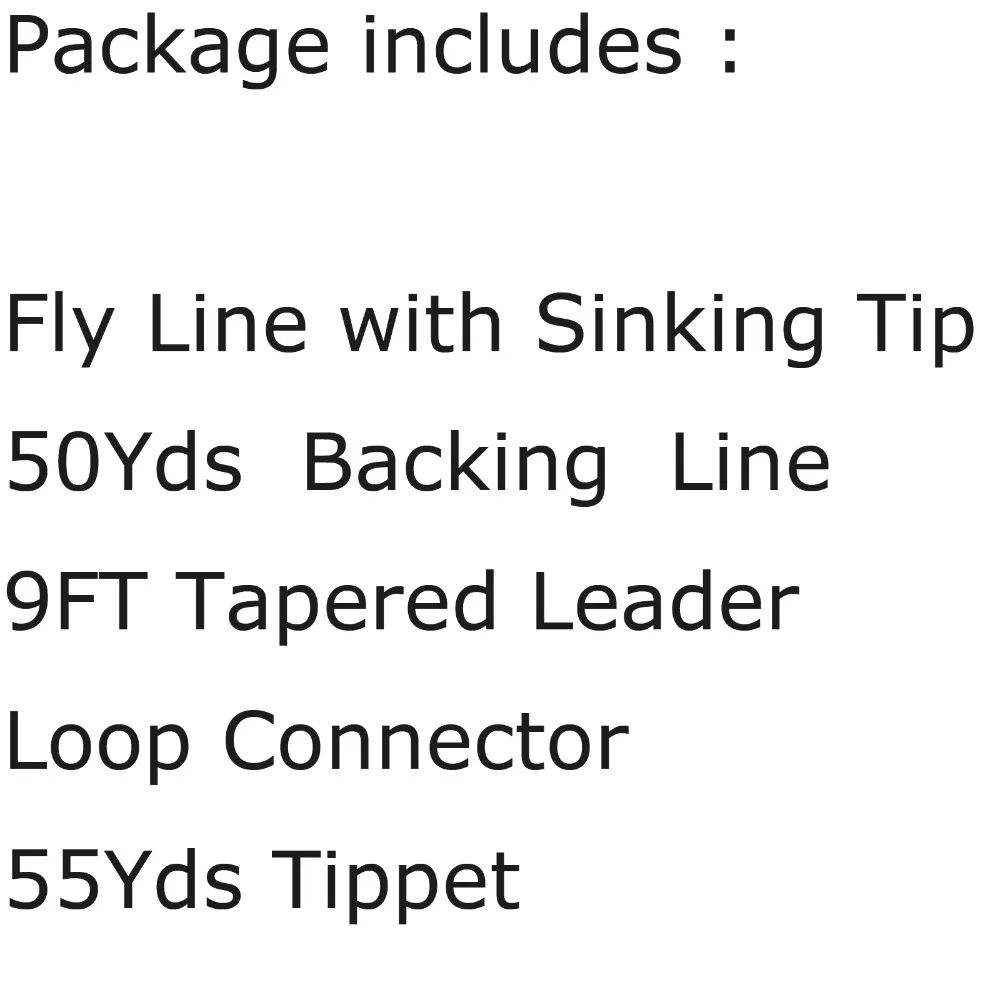 Package includes :

Fly Line with Sinking Tip
50Yds Backing Line
9FT Tapered Leader
Loop Connector
55Yds Tippet